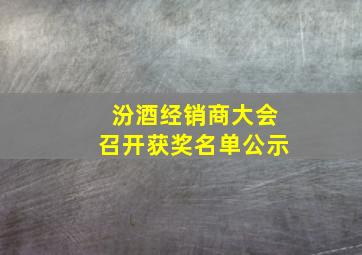 汾酒经销商大会
召开获奖名单公示